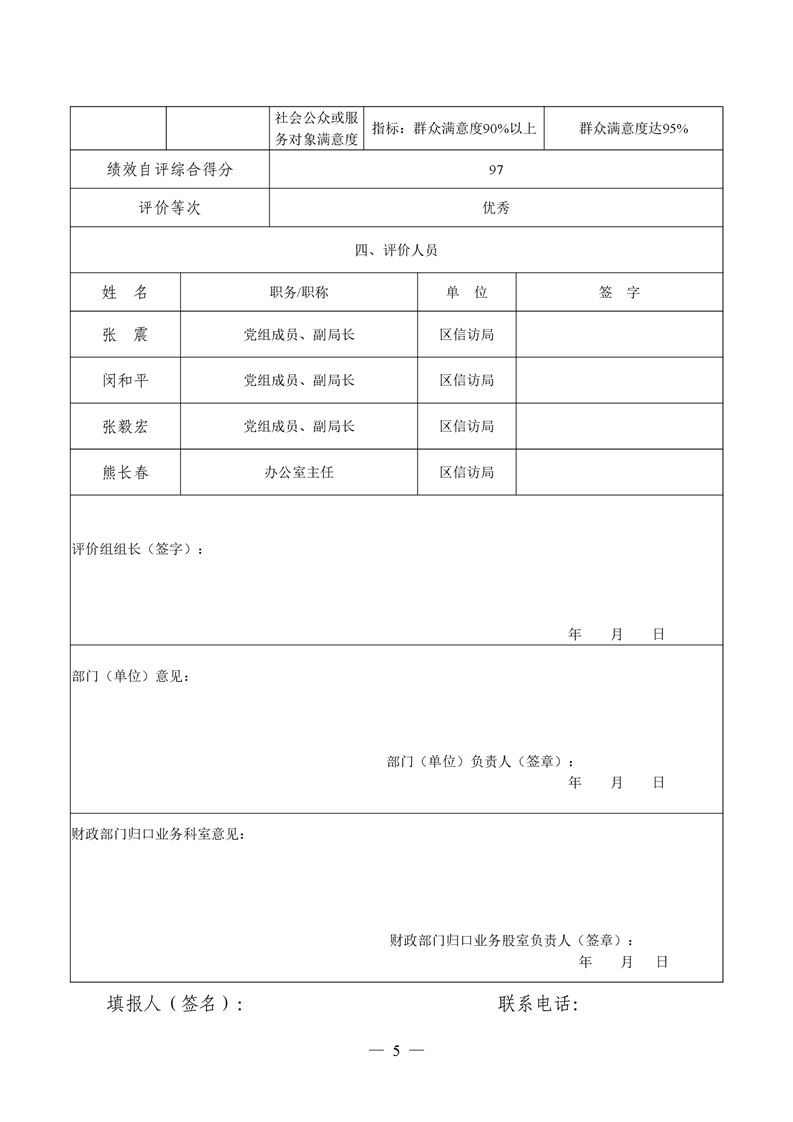 | | | 社会公众或服务对象满意度 | 指标：群众满意度90%以上 | 群众满意度达95% |
|---|---|---|---|---|
| 绩效自评综合得分 | | 97 | | |
| 评价等次 | | 优秀 | | |

四、评价人员

| 姓　名 | 职务/职称 | 单　位 | 签　字 |
|---|---|---|---|
| 张　震 | 党组成员、副局长 | 区信访局 | |
| 闵和平 | 党组成员、副局长 | 区信访局 | |
| 张毅宏 | 党组成员、副局长 | 区信访局 | |
| 熊长春 | 办公室主任 | 区信访局 | |

评价组组长（签字）：

年　月　日

部门（单位）意见：

部门（单位）负责人（签章）：
年　月　日

财政部门归口业务科室意见：

财政部门归口业务股室负责人（签章）：
年　月　日

填报人（签名）：　　　　联系电话：

— 5 —